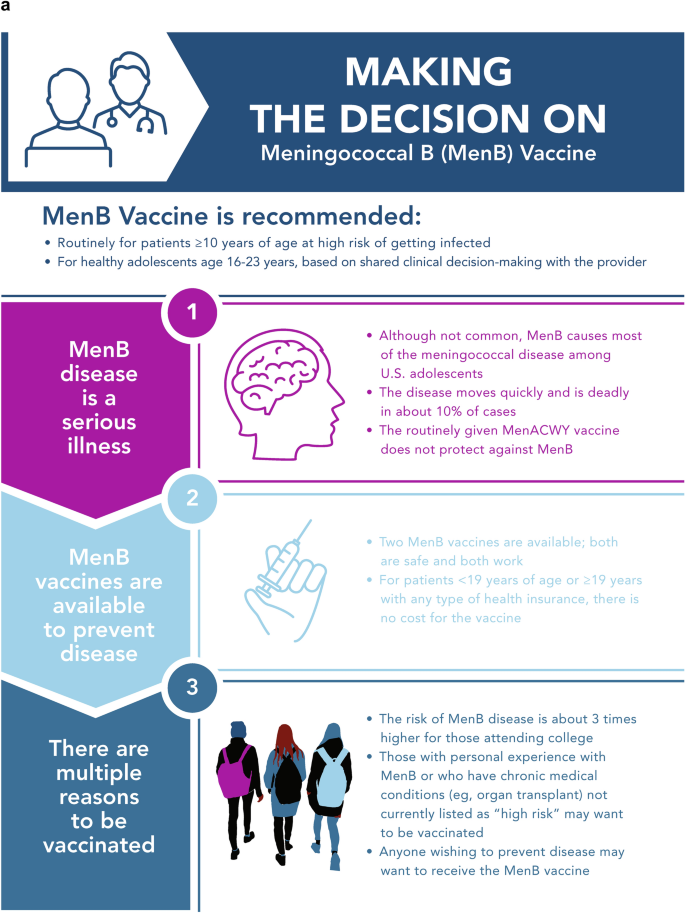 a

MAKING THE DECISION ON
Meningococcal B (MenB) Vaccine

MenB Vaccine is recommended:
• Routinely for patients ≥10 years of age at high risk of getting infected
• For healthy adolescents age 16-23 years, based on shared clinical decision-making with the provider

1
MenB disease is a serious illness
• Although not common, MenB causes most of the meningococcal disease among U.S. adolescents
• The disease moves quickly and is deadly in about 10% of cases
• The routinely given MenACWY vaccine does not protect against MenB

2
MenB vaccines are available to prevent disease
• Two MenB vaccines are available; both are safe and both work
• For patients <19 years of age or ≥19 years with any type of health insurance, there is no cost for the vaccine

3
There are multiple reasons to be vaccinated
• The risk of MenB disease is about 3 times higher for those attending college
• Those with personal experience with MenB or who have chronic medical conditions (eg, organ transplant) not currently listed as "high risk" may want to be vaccinated
• Anyone wishing to prevent disease may want to receive the MenB vaccine